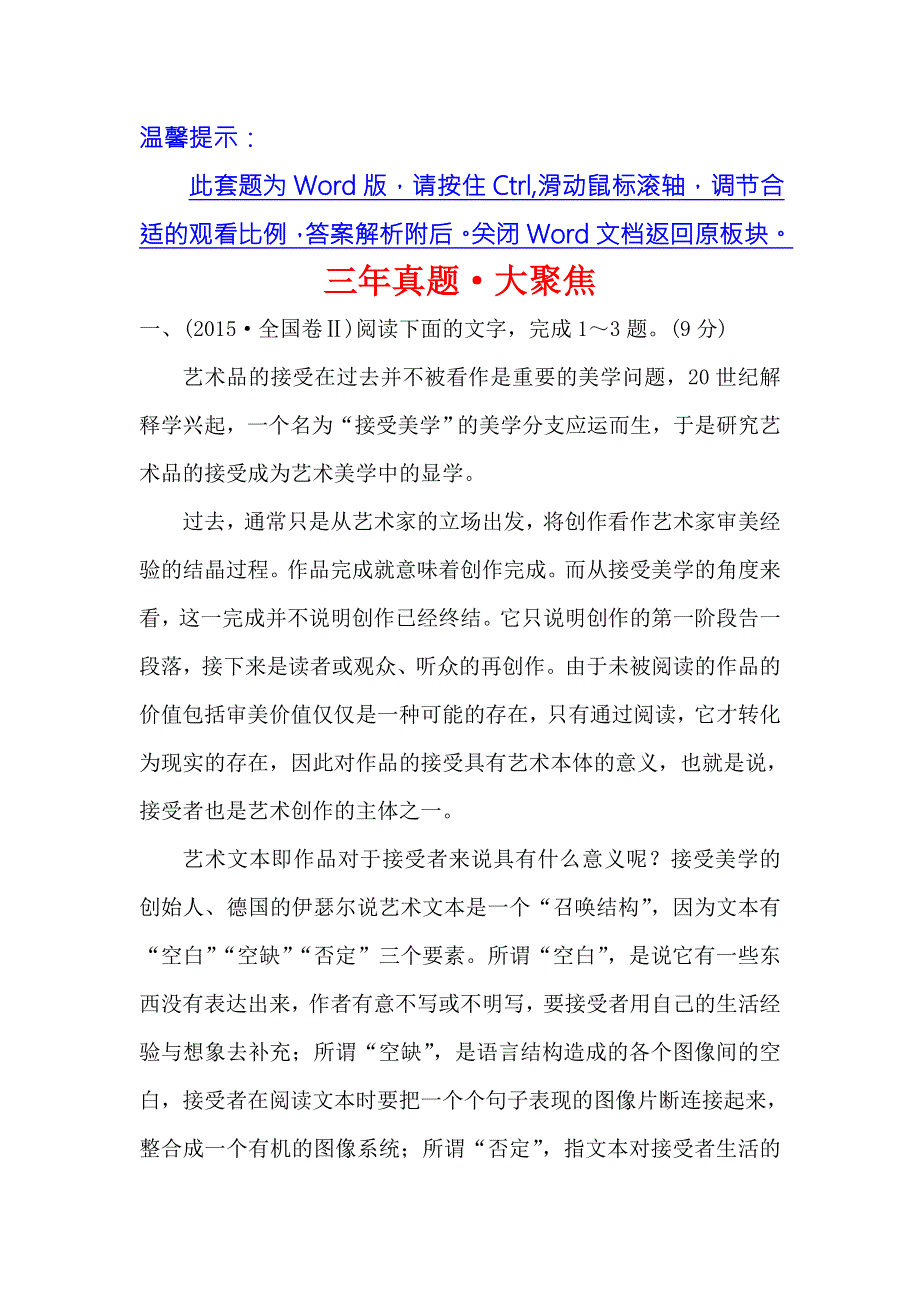 温馨提示：

此套题为 Word 版，请按住 Ctrl,滑动鼠标滚轴，调节合适的观看比例，答案解析附后。关闭 Word 文档返回原板块。

三年真题·大聚焦

一、(2015·全国卷Ⅱ)阅读下面的文字，完成 1～3 题。(9 分)

艺术品的接受在过去并不被看作是重要的美学问题，20 世纪解释学兴起，一个名为“接受美学”的美学分支应运而生，于是研究艺术品的接受成为艺术美学中的显学。

过去，通常只是从艺术家的立场出发，将创作看作艺术家审美经验的结晶过程。作品完成就意味着创作完成。而从接受美学的角度来看，这一完成并不说明创作已经终结。它只说明创作的第一阶段告一段落，接下来是读者或观众、听众的再创作。由于未被阅读的作品的价值包括审美价值仅仅是一种可能的存在，只有通过阅读，它才转化为现实的存在，因此对作品的接受具有艺术本体的意义，也就是说，接受者也是艺术创作的主体之一。

艺术文本即作品对于接受者来说具有什么意义呢？接受美学的创始人、德国的伊瑟尔说艺术文本是一个“召唤结构”，因为文本有“空白”“空缺”“否定”三个要素。所谓“空白”，是说它有一些东西没有表达出来，作者有意不写或不明写，要接受者用自己的生活经验与想象去补充；所谓“空缺”，是语言结构造成的各个图像间的空白，接受者在阅读文本时要把一个个句子表现的图像片断连接起来，整合成一个有机的图像系统；所谓“否定”，指文本对接受者生活的